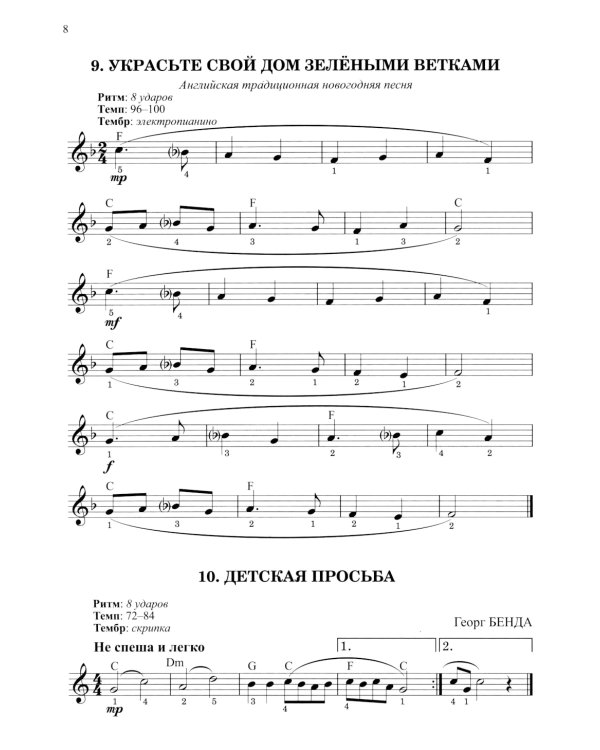 8

9. УКРАСЬТЕ СВОЙ ДОМ ЗЕЛЁНЫМИ ВЕТКАМИ

Английская традиционная новогодняя песня

Ритм: 8 ударов
Темп: 96–100
Тембр: электропианино

F
5 4 1 1
mp

C F C
2 4 3 1 3 2

F
5 4 1
mf

C F
1 3 2 1 2 1 2

C F
1 3 2 3 4 2
f

C F
1 3 2 1 2 1 2

10. ДЕТСКАЯ ПРОСЬБА

Ритм: 8 ударов
Темп: 72–84
Тембр: скрипка

Георг БЕНДА

Не спеша и легко

1. 2.

C Dm G C F C
1 4 2 5 3 4 4 1 4 1
mp